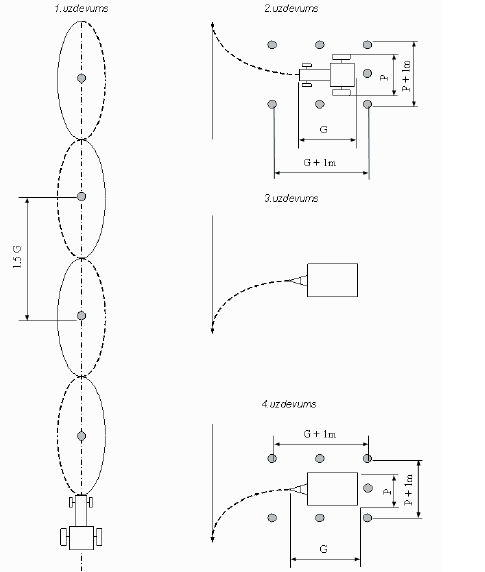 1.uzdevums

1.5 G

2.uzdevums

P

P + 1m

G

G + 1m

3.uzdevums

4.uzdevums

G + 1m

P

P + 1m

G